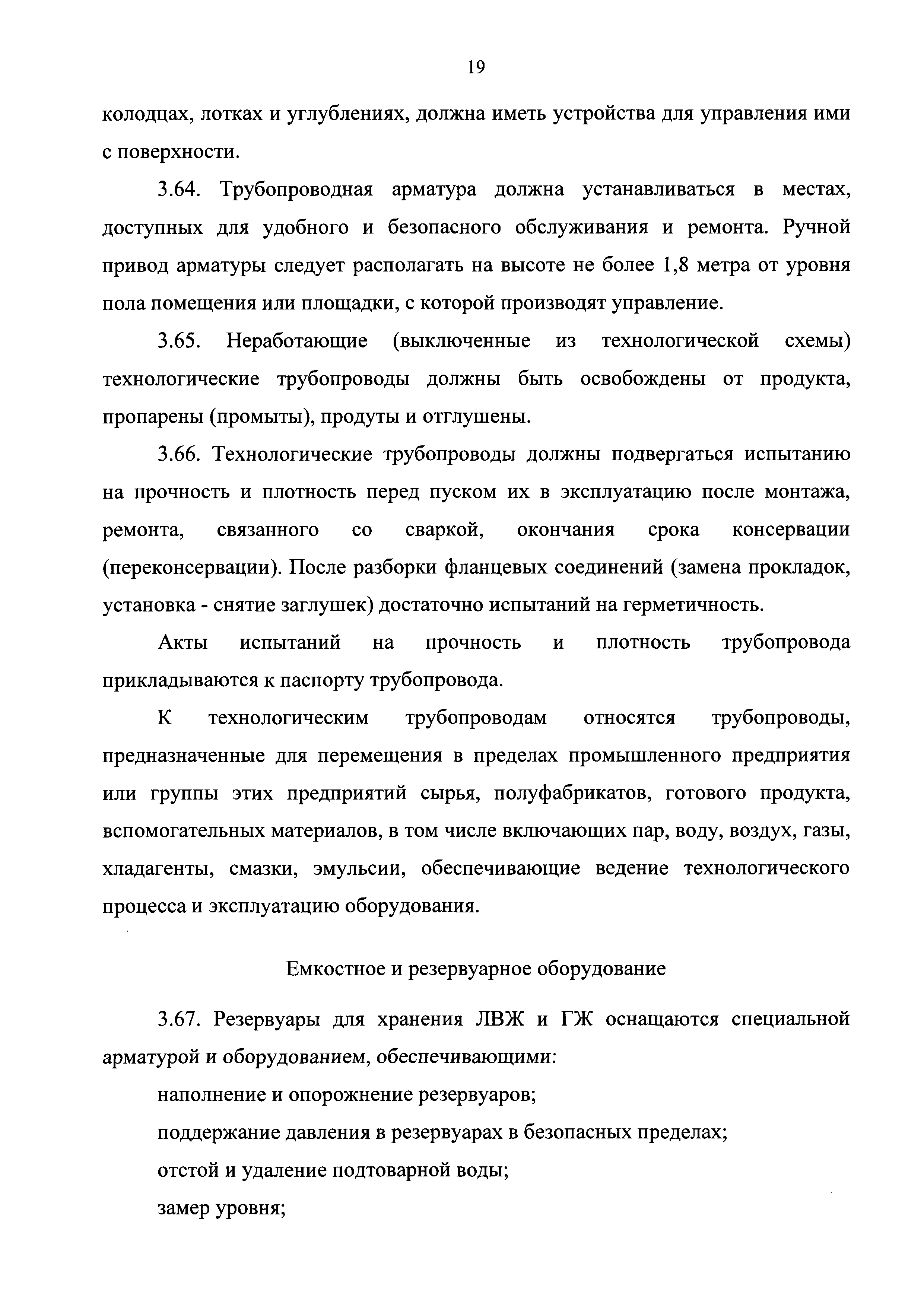 19

колодцах, лотках и углублениях, должна иметь устройства для управления ими с поверхности.

3.64. Трубопроводная арматура должна устанавливаться в местах, доступных для удобного и безопасного обслуживания и ремонта. Ручной привод арматуры следует располагать на высоте не более 1,8 метра от уровня пола помещения или площадки, с которой производят управление.

3.65. Неработающие (выключенные из технологической схемы) технологические трубопроводы должны быть освобождены от продукта, пропарены (промыты), продуты и отглушены.

3.66. Технологические трубопроводы должны подвергаться испытанию на прочность и плотность перед пуском их в эксплуатацию после монтажа, ремонта, связанного со сваркой, окончания срока консервации (переконсервации). После разборки фланцевых соединений (замена прокладок, установка - снятие заглушек) достаточно испытаний на герметичность.

Акты испытаний на прочность и плотность трубопровода прикладываются к паспорту трубопровода.

К технологическим трубопроводам относятся трубопроводы, предназначенные для перемещения в пределах промышленного предприятия или группы этих предприятий сырья, полуфабрикатов, готового продукта, вспомогательных материалов, в том числе включающих пар, воду, воздух, газы, хладагенты, смазки, эмульсии, обеспечивающие ведение технологического процесса и эксплуатацию оборудования.

Емкостное и резервуарное оборудование

3.67. Резервуары для хранения ЛВЖ и ГЖ оснащаются специальной арматурой и оборудованием, обеспечивающими:

наполнение и опорожнение резервуаров;

поддержание давления в резервуарах в безопасных пределах;

отстой и удаление подтоварной воды;

замер уровня;